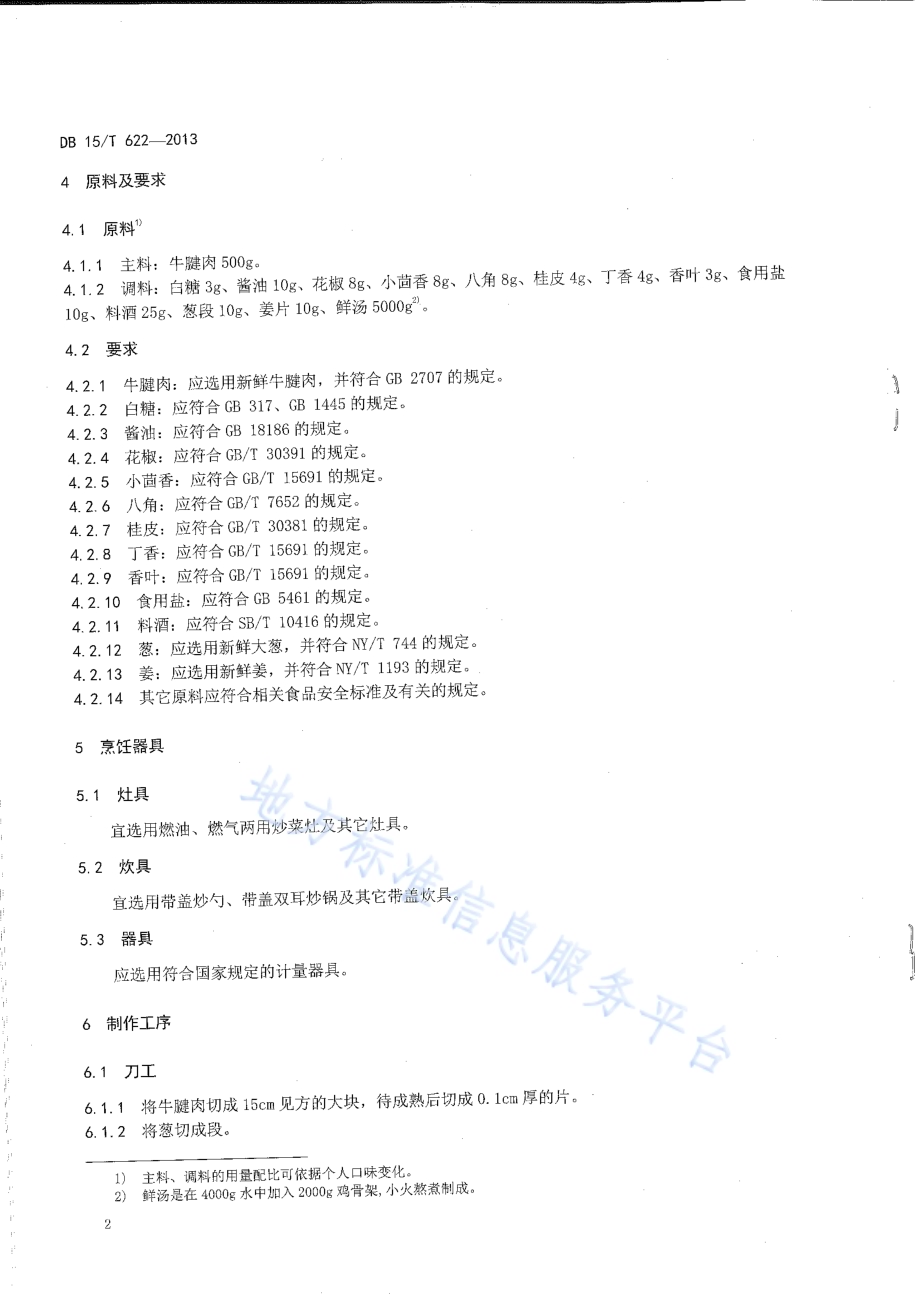 DB 15/T 622—2013

4 原料及要求

4.1 原料$^{1)}$

4.1.1 主料：牛腱肉 500g。
4.1.2 调料：白糖 3g、酱油 10g、花椒 8g、小茴香 8g、八角 8g、桂皮 4g、丁香 4g、香叶 3g、食用盐 10g、料酒 25g、葱段 10g、姜片 10g、鲜汤 5000g$^{2)}$。

4.2 要求

4.2.1 牛腱肉：应选用新鲜牛腱肉，并符合 GB 2707 的规定。
4.2.2 白糖：应符合 GB 317、GB 1445 的规定。
4.2.3 酱油：应符合 GB 18186 的规定。
4.2.4 花椒：应符合 GB/T 30391 的规定。
4.2.5 小茴香：应符合 GB/T 15691 的规定。
4.2.6 八角：应符合 GB/T 7652 的规定。
4.2.7 桂皮：应符合 GB/T 30381 的规定。
4.2.8 丁香：应符合 GB/T 15691 的规定。
4.2.9 香叶：应符合 GB/T 15691 的规定。
4.2.10 食用盐：应符合 GB 5461 的规定。
4.2.11 料酒：应符合 SB/T 10416 的规定。
4.2.12 葱：应选用新鲜大葱，并符合 NY/T 744 的规定。
4.2.13 姜：应选用新鲜姜，并符合 NY/T 1193 的规定。
4.2.14 其它原料应符合相关食品安全标准及有关的规定。

5 烹饪器具

5.1 灶具

宜选用燃油、燃气两用炒菜灶及其它灶具。

5.2 炊具

宜选用带盖炒勺、带盖双耳炒锅及其它带盖炊具。

5.3 器具

应选用符合国家规定的计量器具。

6 制作工序

6.1 刀工

6.1.1 将牛腱肉切成 15cm 见方的大块，待成熟后切成 0.1cm 厚的片。
6.1.2 将葱切成段。

1) 主料、调料的用量配比可依据个人口味变化。
2) 鲜汤是在 4000g 水中加入 2000g 鸡骨架，小火熬煮制成。

2

地方标准信息服务平台